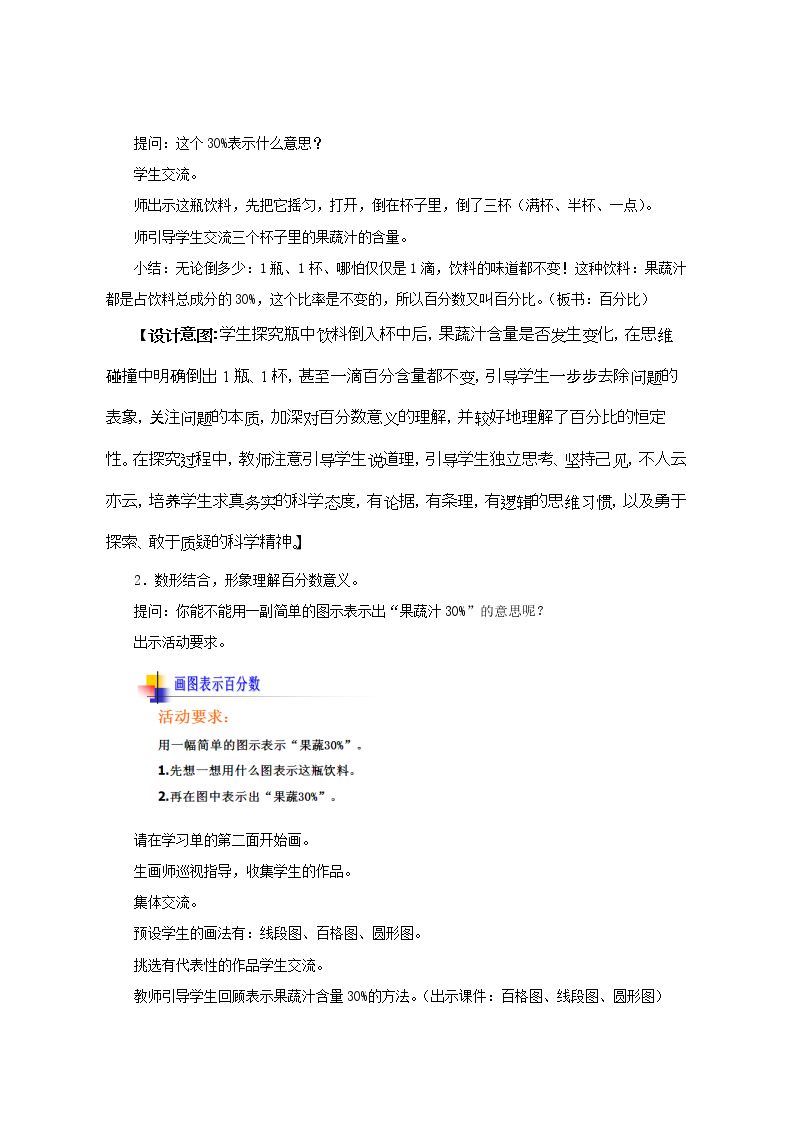 提问：这个30%表示什么意思？

学生交流。

师出示这瓶饮料，先把它摇匀，打开，倒在杯子里，倒了三杯（满杯、半杯、一点）。

师引导学生交流三个杯子里的果蔬汁的含量。

小结：无论倒多少：1瓶、1杯、哪怕仅仅是1滴，饮料的味道都不变！这种饮料：果蔬汁都是占饮料总成分的30%，这个比率是不变的，所以百分数又叫百分比。（板书：百分比）

【设计意图:学生探究瓶中饮料倒入杯中后，果蔬汁含量是否发生变化，在思维碰撞中明确倒出1瓶、1杯，甚至一滴百分含量都不变，引导学生一步步去除问题的表象，关注问题的本质，加深对百分数意义的理解，并较好地理解了百分比的恒定性。在探究过程中，教师注意引导学生说道理，引导学生独立思考、坚持己见，不人云亦云，培养学生求真务实的科学态度，有论据，有条理，有逻辑的思维习惯，以及勇于探索、敢于质疑的科学精神。】

2．数形结合，形象理解百分数意义。

提问：你能不能用一副简单的图示表示出“果蔬汁30%”的意思呢？

出示活动要求。

画图表示百分数

活动要求：

用一幅简单的图示表示“果蔬30%”。

1.先想一想用什么图表示这瓶饮料。

2.再在图中表示出“果蔬30%”。

请在学习单的第二面开始画。

生画师巡视指导，收集学生的作品。

集体交流。

预设学生的画法有：线段图、百格图、圆形图。

挑选有代表性的作品学生交流。

教师引导学生回顾表示果蔬汁含量30%的方法。（出示课件：百格图、线段图、圆形图）